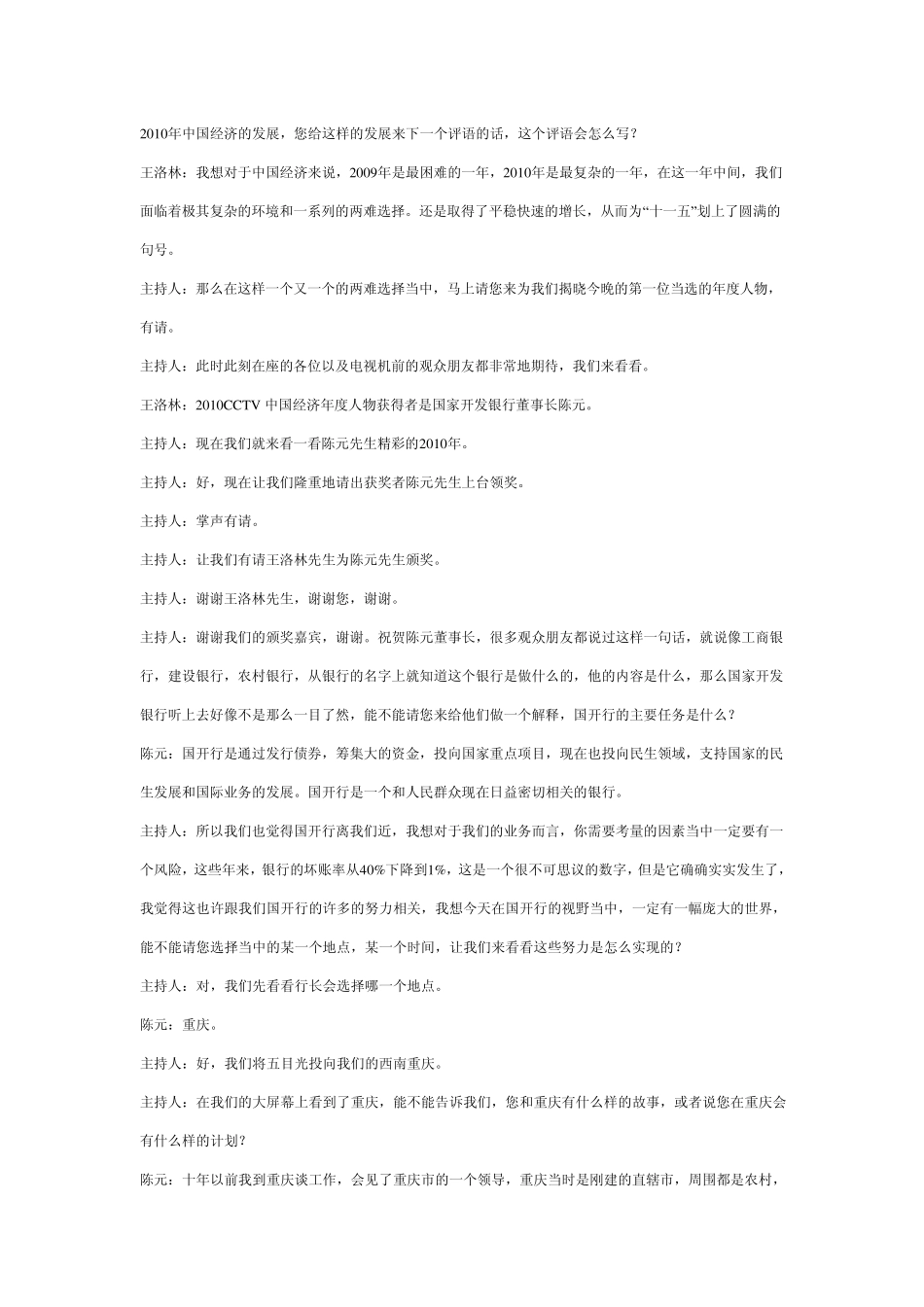 2010年中国经济的发展，您给这样的发展来下一个评语的话，这个评语会怎么写？

王洛林：我想对于中国经济来说，2009年是最困难的一年，2010年是最复杂的一年，在这一年中间，我们面临着极其复杂的环境和一系列的两难选择。还是取得了平稳快速的增长，从而为“十一五”划上了圆满的句号。

主持人：那么在这样一个又一个的两难选择当中，马上请您来为我们揭晓今晚的第一位当选的年度人物，有请。

主持人：此时此刻在座的各位以及电视机前的观众朋友都非常地期待，我们来看看。

王洛林：2010CCTV 中国经济年度人物获得者是国家开发银行董事长陈元。

主持人：现在我们就来看一看陈元先生精彩的2010年。

主持人：好，现在让我们隆重地请出获奖者陈元先生上台领奖。

主持人：掌声有请。

主持人：让我们有请王洛林先生为陈元先生颁奖。

主持人：谢谢王洛林先生，谢谢您，谢谢。

主持人：谢谢我们的颁奖嘉宾，谢谢。祝贺陈元董事长，很多观众朋友都说过这样一句话，就说像工商银行，建设银行，农村银行，从银行的名字上就知道这个银行是做什么的，他的内容是什么，那么国家开发银行听上去好像不是那么一目了然，能不能请您来给他们做一个解释，国开行的主要任务是什么？

陈元：国开行是通过发行债券，筹集大的资金，投向国家重点项目，现在也投向民生领域，支持国家的民生发展和国际业务的发展。国开行是一个和人民群众现在日益密切相关的银行。

主持人：所以我们也觉得国开行离我们近，我想对于我们的业务而言，你需要考量的因素当中一定要有一个风险，这些年来，银行的坏账率从40%下降到1%，这是一个很不可思议的数字，但是它确确实实发生了，我觉得这也许跟我们国开行的许多的努力相关，我想今天在国开行的视野当中，一定有一幅庞大的世界，能不能请您选择当中的某一个地点，某一个时间，让我们来看看这些努力是怎么实现的？

主持人：对，我们先看看行长会选择哪一个地点。

陈元：重庆。

主持人：好，我们将五目光投向我们的西南重庆。

主持人：在我们的大屏幕上看到了重庆，能不能告诉我们，您和重庆有什么样的故事，或者说您在重庆会有什么样的计划？

陈元：十年以前我到重庆谈工作，会见了重庆市的一个领导，重庆当时是刚建的直辖市，周围都是农村，